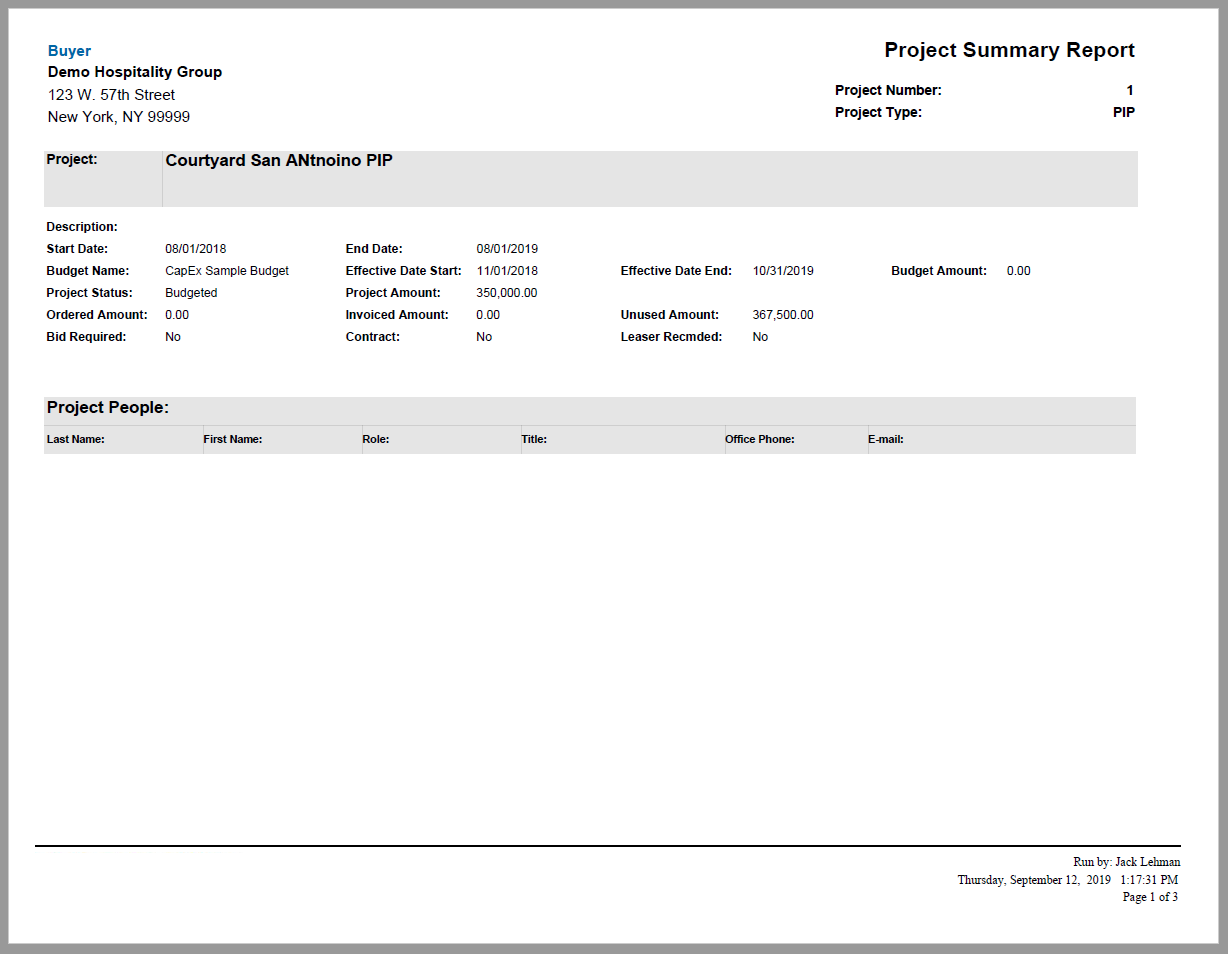 Buyer
Demo Hospitality Group
123 W. 57th Street
New York, NY 99999

Project Summary Report

Project Number: 1
Project Type: PIP

Project: Courtyard San ANtnoino PIP

Description:
Start Date: 08/01/2018 End Date: 08/01/2019
Budget Name: CapEx Sample Budget Effective Date Start: 11/01/2018 Effective Date End: 10/31/2019 Budget Amount: 0.00
Project Status: Budgeted Project Amount: 350,000.00
Ordered Amount: 0.00 Invoiced Amount: 0.00 Unused Amount: 367,500.00
Bid Required: No Contract: No Leaser Recmded: No

Project People:

| Last Name: | First Name: | Role: | Title: | Office Phone: | E-mail: |
|---|---|---|---|---|---|

Run by: Jack Lehman
Thursday, September 12, 2019 1:17:31 PM
Page 1 of 3